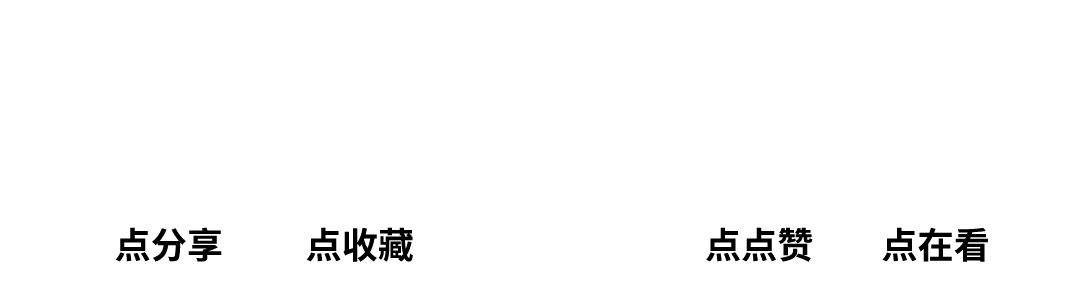 点分享 点收藏 点点赞 点在看